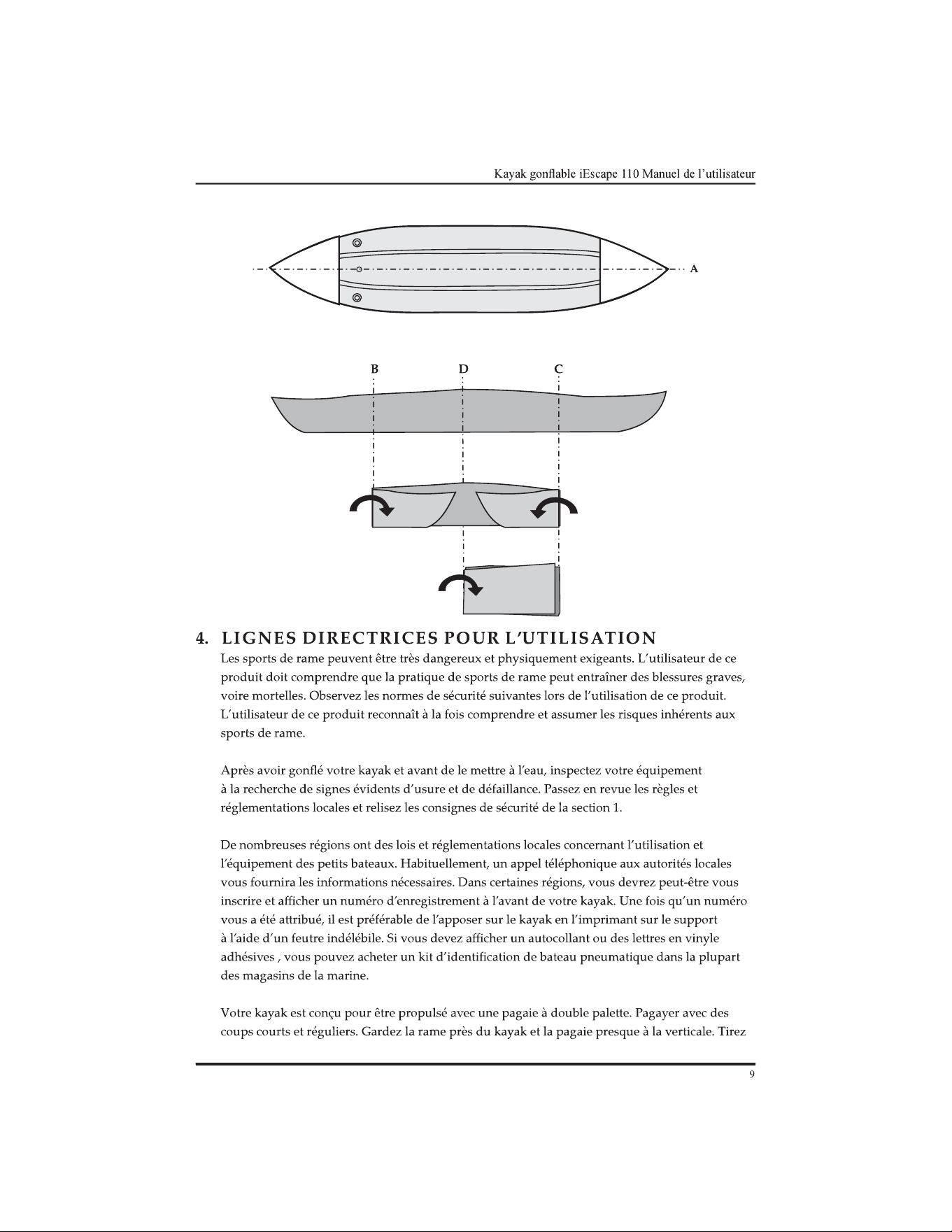 Kayak gonflable iEscape 110 Manuel de l'utilisateur

A

B D C

4. LIGNES DIRECTRICES POUR L'UTILISATION

Les sports de rame peuvent être très dangereux et physiquement exigeants. L'utilisateur de ce produit doit comprendre que la pratique de sports de rame peut entraîner des blessures graves, voire mortelles. Observez les normes de sécurité suivantes lors de l'utilisation de ce produit. L'utilisateur de ce produit reconnaît à la fois comprendre et assumer les risques inhérents aux sports de rame.

Après avoir gonflé votre kayak et avant de le mettre à l'eau, inspectez votre équipement à la recherche de signes évidents d'usure et de défaillance. Passez en revue les règles et réglementations locales et relisez les consignes de sécurité de la section 1.

De nombreuses régions ont des lois et réglementations locales concernant l'utilisation et l'équipement des petits bateaux. Habituellement, un appel téléphonique aux autorités locales vous fournira les informations nécessaires. Dans certaines régions, vous devrez peut-être vous inscrire et afficher un numéro d'enregistrement à l'avant de votre kayak. Une fois qu'un numéro vous a été attribué, il est préférable de l'apposer sur le kayak en l'imprimant sur le support à l'aide d'un feutre indélébile. Si vous devez afficher un autocollant ou des lettres en vinyle adhésives , vous pouvez acheter un kit d'identification de bateau pneumatique dans la plupart des magasins de la marine.

Votre kayak est conçu pour être propulsé avec une pagaie à double palette. Pagayer avec des coups courts et réguliers. Gardez la rame près du kayak et la pagaie presque à la verticale. Tirez

9